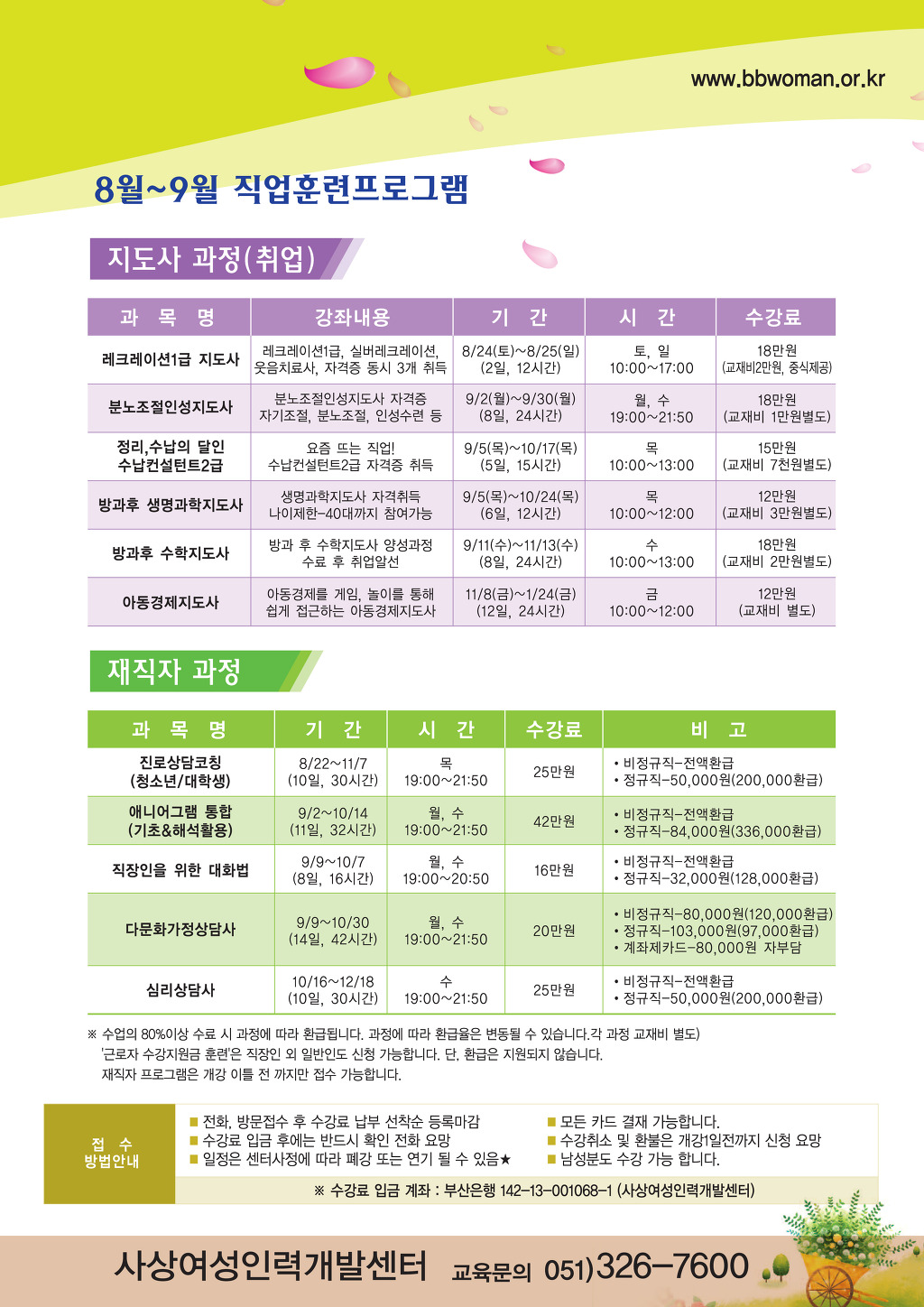 www.bbwoman.or.kr

8월~9월 직업훈련프로그램

지도사 과정(취업)

| 과 목 명 | 강좌내용 | 기 간 | 시 간 | 수강료 |
|---|---|---|---|---|
| 레크레이션1급 지도사 | 레크레이션1급, 실버레크레이션, 웃음치료사, 자격증 동시 3개 취득 | 8/24(토)~8/25(일) (2일, 12시간) | 토, 일 10:00~17:00 | 18만원 (교재비2만원, 중식제공) |
| 분노조절인성지도사 | 분노조절인성지도사 자격증 자기조절, 분노조절, 인성수련 등 | 9/2(월)~9/30(월) (8일, 24시간) | 월, 수 19:00~21:50 | 18만원 (교재비 1만원별도) |
| 정리,수납의 달인 수납컨설턴트2급 | 요즘 뜨는 직업! 수납컨설턴트2급 자격증 취득 | 9/5(목)~10/17(목) (5일, 15시간) | 목 10:00~13:00 | 15만원 (교재비 7천원별도) |
| 방과후 생명과학지도사 | 생명과학지도사 자격취득 나이제한-40대까지 참여가능 | 9/5(목)~10/24(목) (6일, 12시간) | 목 10:00~12:00 | 12만원 (교재비 3만원별도) |
| 방과후 수학지도사 | 방과 후 수학지도사 양성과정 수료 후 취업알선 | 9/11(수)~11/13(수) (8일, 24시간) | 수 10:00~13:00 | 18만원 (교재비 2만원별도) |
| 아동경제지도사 | 아동경제를 게임, 놀이를 통해 쉽게 접근하는 아동경제지도사 | 11/8(금)~1/24(금) (12일, 24시간) | 금 10:00~12:00 | 12만원 (교재비 별도) |

재직자 과정

| 과 목 명 | 기 간 | 시 간 | 수강료 | 비 고 |
|---|---|---|---|---|
| 진로상담코칭 (청소년/대학생) | 8/22~11/7 (10일, 30시간) | 목 19:00~21:50 | 25만원 | • 비정규직-전액환급 • 정규직-50,000원(200,000환급) |
| 애니어그램 통합 (기초&해석활용) | 9/2~10/14 (11일, 32시간) | 월, 수 19:00~21:50 | 42만원 | • 비정규직-전액환급 • 정규직-84,000원(336,000환급) |
| 직장인을 위한 대화법 | 9/9~10/7 (8일, 16시간) | 월, 수 19:00~20:50 | 16만원 | • 비정규직-전액환급 • 정규직-32,000원(128,000환급) |
| 다문화가정상담사 | 9/9~10/30 (14일, 42시간) | 월, 수 19:00~21:50 | 20만원 | • 비정규직-80,000원(120,000환급) • 정규직-103,000원(97,000환급) • 계좌제카드-80,000원 자부담 |
| 심리상담사 | 10/16~12/18 (10일, 30시간) | 수 19:00~21:50 | 25만원 | • 비정규직-전액환급 • 정규직-50,000원(200,000환급) |

※ 수업의 80%이상 수료 시 과정에 따라 환급됩니다. 과정에 따라 환급율은 변동될 수 있습니다.각 과정 교재비 별도)
'근로자 수강지원금 훈련'은 직장인 외 일반인도 신청 가능합니다. 단, 환급은 지원되지 않습니다.
재직자 프로그램은 개강 이틀 전 까지만 접수 가능합니다.

접 수 방법안내

■ 전화, 방문접수 후 수강료 납부 선착순 등록마감
■ 수강료 입금 후에는 반드시 확인 전화 요망
■ 일정은 센터사정에 따라 폐강 또는 연기 될 수 있음★

■ 모든 카드 결재 가능합니다.
■ 수강취소 및 환불은 개강1일전까지 신청 요망
■ 남성분도 수강 가능 합니다.

※ 수강료 입금 계좌 : 부산은행 142-13-001068-1 (사상여성인력개발센터)

사상여성인력개발센터 교육문의 051)326-7600